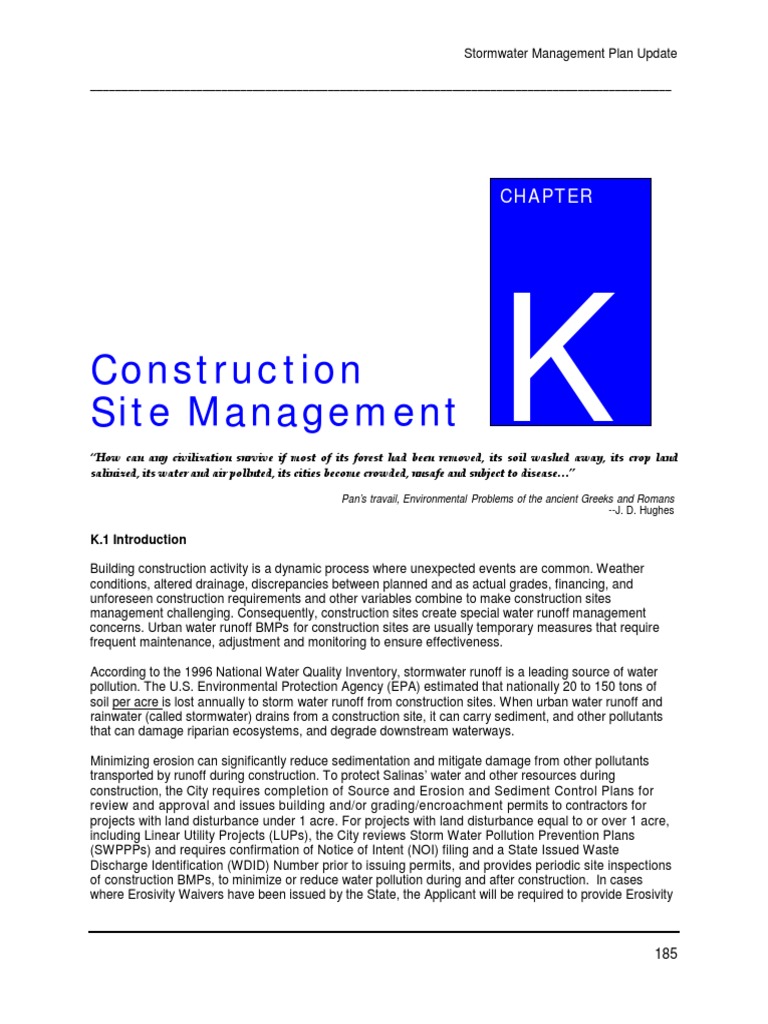 Stormwater Management Plan Update

CHAPTER

K

Construction Site Management

"How can any civilization survive if most of its forest had been removed, its soil washed away, its crop land salinized, its water and air polluted, its cities become crowded, unsafe and subject to disease…"

Pan's travail, Environmental Problems of the ancient Greeks and Romans
--J. D. Hughes

K.1 Introduction

Building construction activity is a dynamic process where unexpected events are common. Weather conditions, altered drainage, discrepancies between planned and as actual grades, financing, and unforeseen construction requirements and other variables combine to make construction sites management challenging. Consequently, construction sites create special water runoff management concerns. Urban water runoff BMPs for construction sites are usually temporary measures that require frequent maintenance, adjustment and monitoring to ensure effectiveness.

According to the 1996 National Water Quality Inventory, stormwater runoff is a leading source of water pollution. The U.S. Environmental Protection Agency (EPA) estimated that nationally 20 to 150 tons of soil per acre is lost annually to storm water runoff from construction sites. When urban water runoff and rainwater (called stormwater) drains from a construction site, it can carry sediment, and other pollutants that can damage riparian ecosystems, and degrade downstream waterways.

Minimizing erosion can significantly reduce sedimentation and mitigate damage from other pollutants transported by runoff during construction. To protect Salinas' water and other resources during construction, the City requires completion of Source and Erosion and Sediment Control Plans for review and approval and issues building and/or grading/encroachment permits to contractors for projects with land disturbance under 1 acre. For projects with land disturbance equal to or over 1 acre, including Linear Utility Projects (LUPs), the City reviews Storm Water Pollution Prevention Plans (SWPPPs) and requires confirmation of Notice of Intent (NOI) filing and a State Issued Waste Discharge Identification (WDID) Number prior to issuing permits, and provides periodic site inspections of construction BMPs, to minimize or reduce water pollution during and after construction. In cases where Erosivity Waivers have been issued by the State, the Applicant will be required to provide Erosivity

185